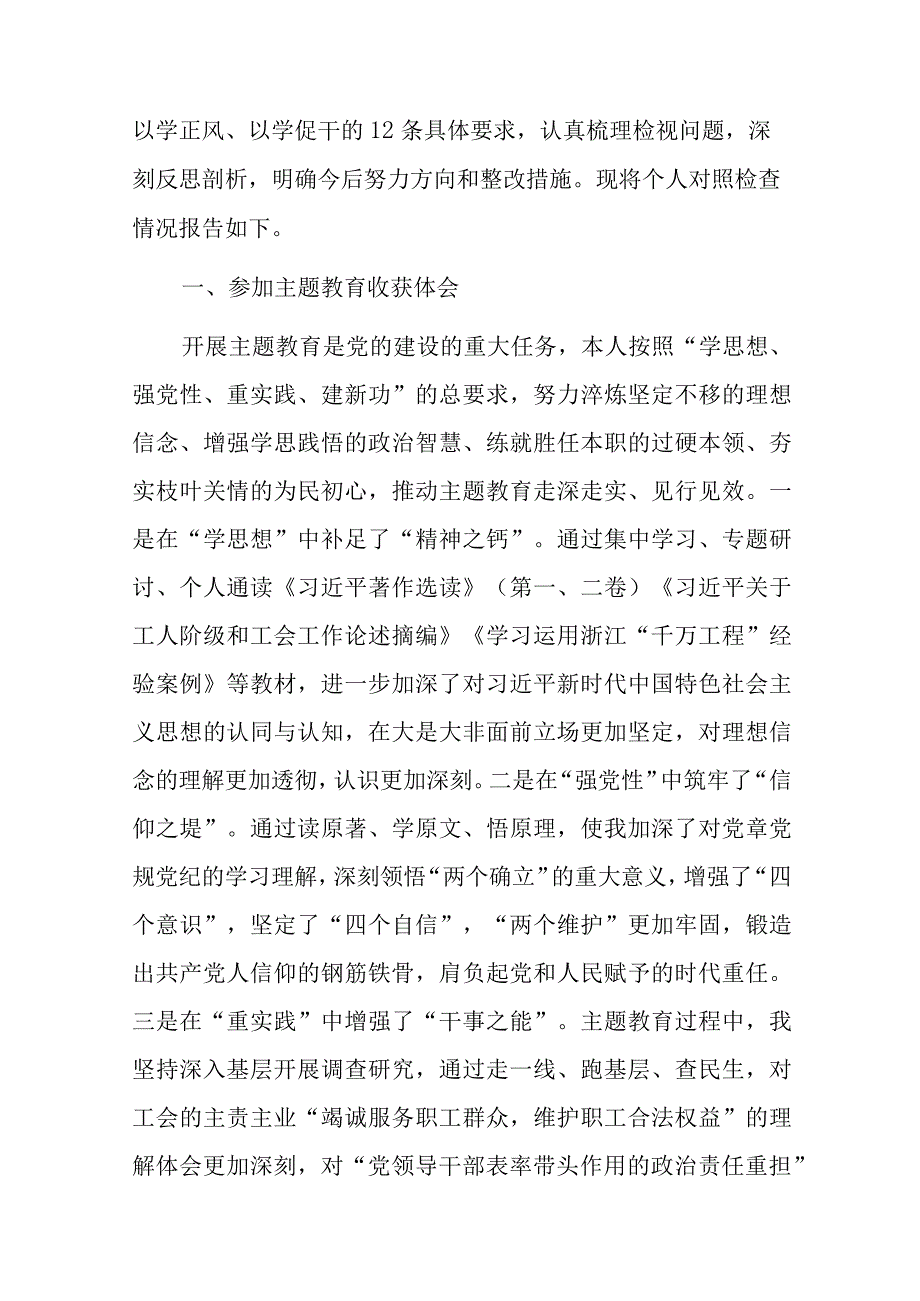 以学正风、以学促干的12条具体要求，认真梳理检视问题，深刻反思剖析，明确今后努力方向和整改措施。现将个人对照检查情况报告如下。

一、参加主题教育收获体会

开展主题教育是党的建设的重大任务，本人按照“学思想、强党性、重实践、建新功”的总要求，努力淬炼坚定不移的理想信念、增强学思践悟的政治智慧、练就胜任本职的过硬本领、夯实枝叶关情的为民初心，推动主题教育走深走实、见行见效。一是在“学思想”中补足了“精神之钙”。通过集中学习、专题研讨、个人通读《习近平著作选读》（第一、二卷）《习近平关于工人阶级和工会工作论述摘编》《学习运用浙江“千万工程”经验案例》等教材，进一步加深了对习近平新时代中国特色社会主义思想的认同与认知，在大是大非面前立场更加坚定，对理想信念的理解更加透彻，认识更加深刻。二是在“强党性”中筑牢了“信仰之堤”。通过读原著、学原文、悟原理，使我加深了对党章党规党纪的学习理解，深刻领悟“两个确立”的重大意义，增强了“四个意识”，坚定了“四个自信”，“两个维护”更加牢固，锻造出共产党人信仰的钢筋铁骨，肩负起党和人民赋予的时代重任。三是在“重实践”中增强了“干事之能”。主题教育过程中，我坚持深入基层开展调查研究，通过走一线、跑基层、查民生，对工会的主责主业“竭诚服务职工群众，维护职工合法权益”的理解体会更加深刻，对“党领导干部表率带头作用的政治责任重担”